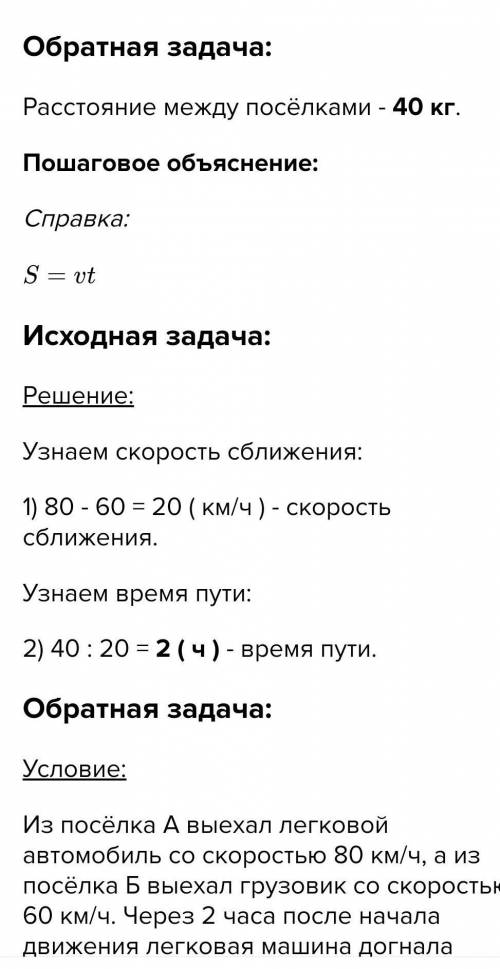 Обратная задача:

Расстояние между посёлками - 40 кг.

Пошаговое объяснение:

Справка:

$S = vt$

Исходная задача:

Решение:

Узнаем скорость сближения:

1) 80 - 60 = 20 ( км/ч ) - скорость сближения.

Узнаем время пути:

2) 40 : 20 = 2 ( ч ) - время пути.

Обратная задача:

Условие:

Из посёлка А выехал легковой автомобиль со скоростью 80 км/ч, а из посёлка Б выехал грузовик со скоростью 60 км/ч. Через 2 часа после начала движения легковая машина догнала